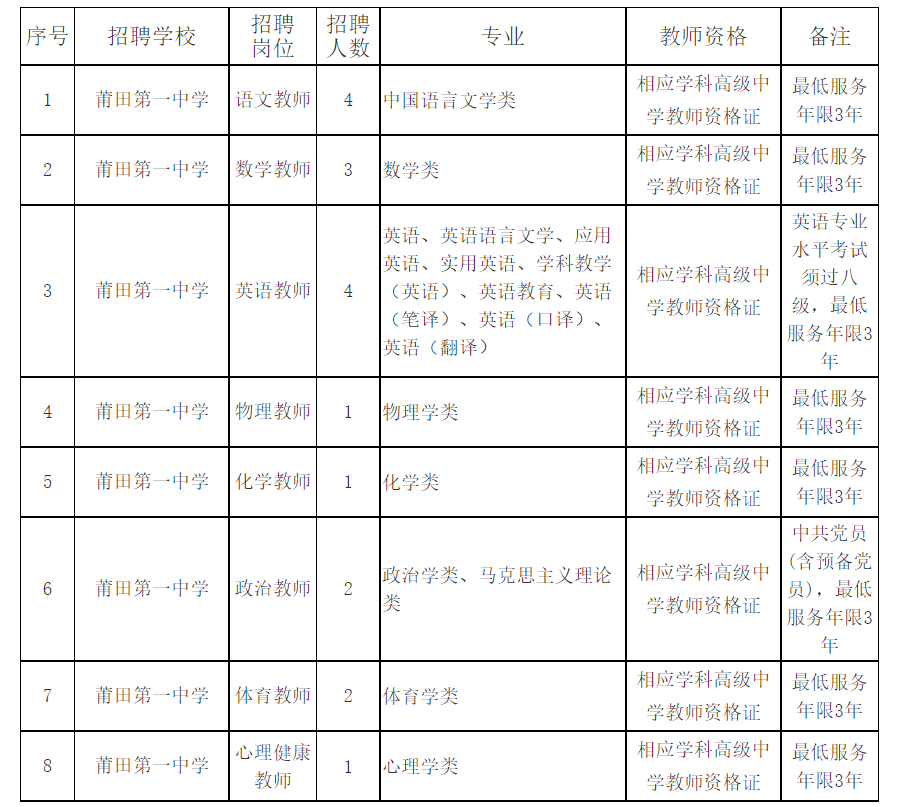 | 序号 | 招聘学校 | 招聘岗位 | 招聘人数 | 专业 | 教师资格 | 备注 |
|---|---|---|---|---|---|---|
| 1 | 莆田第一中学 | 语文教师 | 4 | 中国语言文学类 | 相应学科高级中学教师资格证 | 最低服务年限3年 |
| 2 | 莆田第一中学 | 数学教师 | 3 | 数学类 | 相应学科高级中学教师资格证 | 最低服务年限3年 |
| 3 | 莆田第一中学 | 英语教师 | 4 | 英语、英语语言文学、应用英语、实用英语、学科教学（英语）、英语教育、英语（笔译）、英语（口译）、英语（翻译） | 相应学科高级中学教师资格证 | 英语专业水平考试须过八级，最低服务年限3年 |
| 4 | 莆田第一中学 | 物理教师 | 1 | 物理学类 | 相应学科高级中学教师资格证 | 最低服务年限3年 |
| 5 | 莆田第一中学 | 化学教师 | 1 | 化学类 | 相应学科高级中学教师资格证 | 最低服务年限3年 |
| 6 | 莆田第一中学 | 政治教师 | 2 | 政治学类、马克思主义理论类 | 相应学科高级中学教师资格证 | 中共党员(含预备党员)，最低服务年限3年 |
| 7 | 莆田第一中学 | 体育教师 | 2 | 体育学类 | 相应学科高级中学教师资格证 | 最低服务年限3年 |
| 8 | 莆田第一中学 | 心理健康教师 | 1 | 心理学类 | 相应学科高级中学教师资格证 | 最低服务年限3年 |